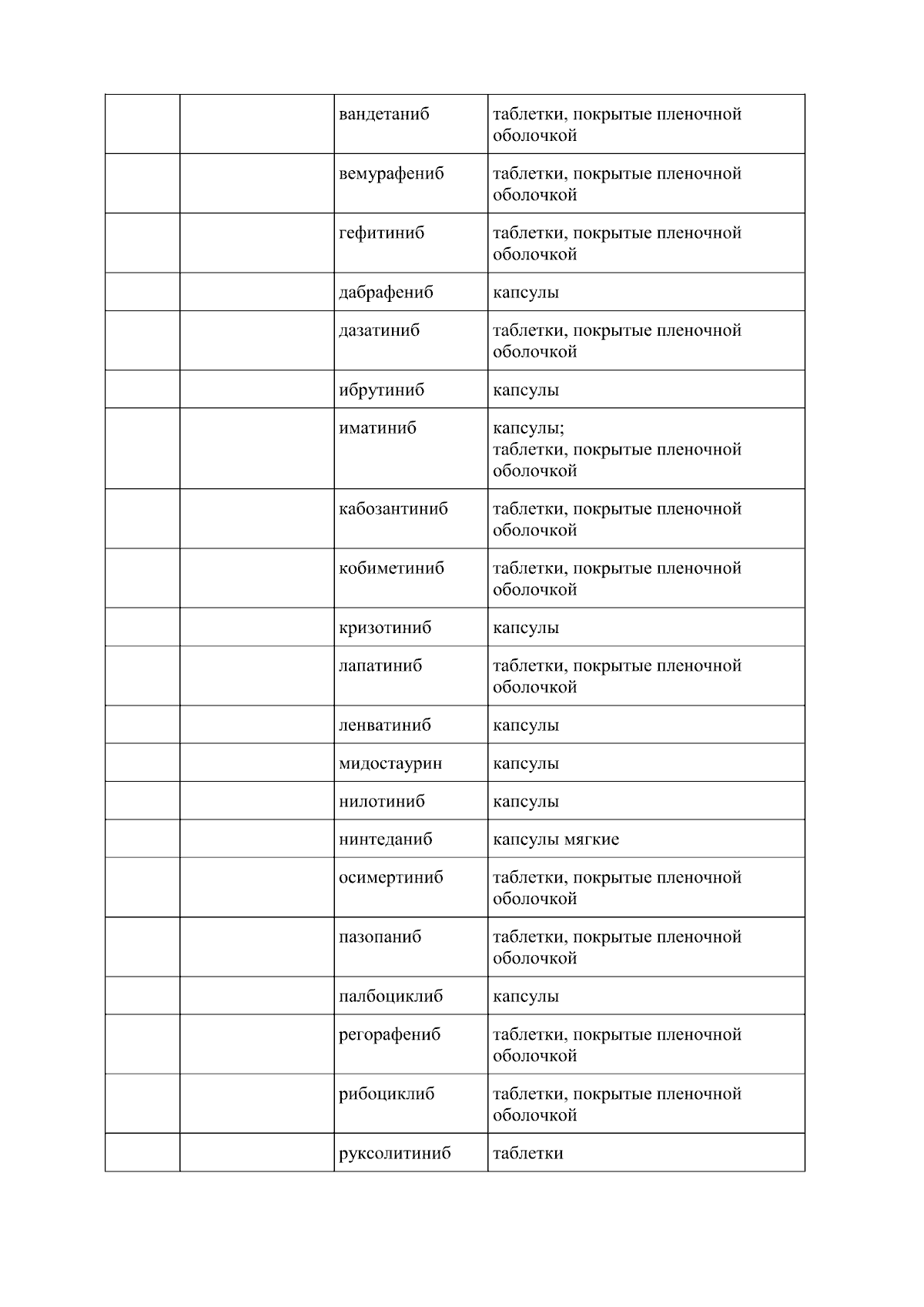 |  |  | вандетаниб | таблетки, покрытые пленочной оболочкой |
|---|---|---|---|
|  |  | вемурафениб | таблетки, покрытые пленочной оболочкой |
|  |  | гефитиниб | таблетки, покрытые пленочной оболочкой |
|  |  | дабрафениб | капсулы |
|  |  | дазатиниб | таблетки, покрытые пленочной оболочкой |
|  |  | ибрутиниб | капсулы |
|  |  | иматиниб | капсулы; таблетки, покрытые пленочной оболочкой |
|  |  | кабозантиниб | таблетки, покрытые пленочной оболочкой |
|  |  | кобиметиниб | таблетки, покрытые пленочной оболочкой |
|  |  | кризотиниб | капсулы |
|  |  | лапатиниб | таблетки, покрытые пленочной оболочкой |
|  |  | ленватиниб | капсулы |
|  |  | мидостаурин | капсулы |
|  |  | нилотиниб | капсулы |
|  |  | нинтеданиб | капсулы мягкие |
|  |  | осимертиниб | таблетки, покрытые пленочной оболочкой |
|  |  | пазопаниб | таблетки, покрытые пленочной оболочкой |
|  |  | палбоциклиб | капсулы |
|  |  | регорафениб | таблетки, покрытые пленочной оболочкой |
|  |  | рибоциклиб | таблетки, покрытые пленочной оболочкой |
|  |  | руксолитиниб | таблетки |